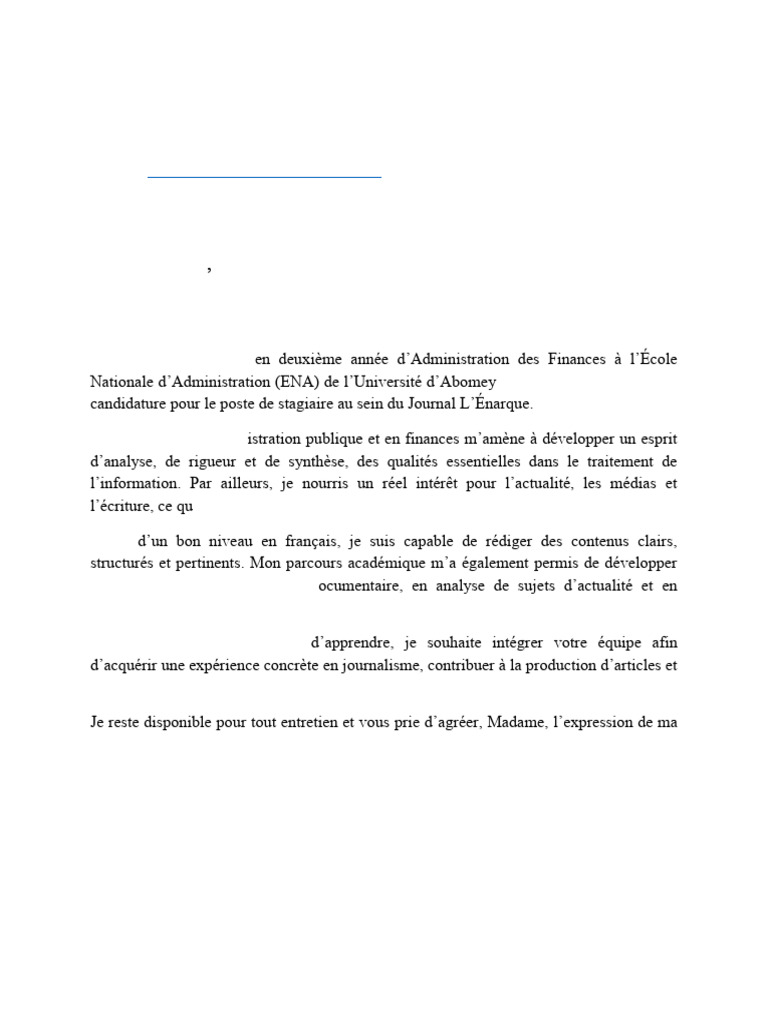 ,

en deuxième année d'Administration des Finances à l'École Nationale d'Administration (ENA) de l'Université d'Abomey candidature pour le poste de stagiaire au sein du Journal L'Énarque.

istration publique et en finances m'amène à développer un esprit d'analyse, de rigueur et de synthèse, des qualités essentielles dans le traitement de l'information. Par ailleurs, je nourris un réel intérêt pour l'actualité, les médias et l'écriture, ce qu

d'un bon niveau en français, je suis capable de rédiger des contenus clairs, structurés et pertinents. Mon parcours académique m'a également permis de développer ocumentaire, en analyse de sujets d'actualité et en

d'apprendre, je souhaite intégrer votre équipe afin d'acquérir une expérience concrète en journalisme, contribuer à la production d'articles et

Je reste disponible pour tout entretien et vous prie d'agréer, Madame, l'expression de ma